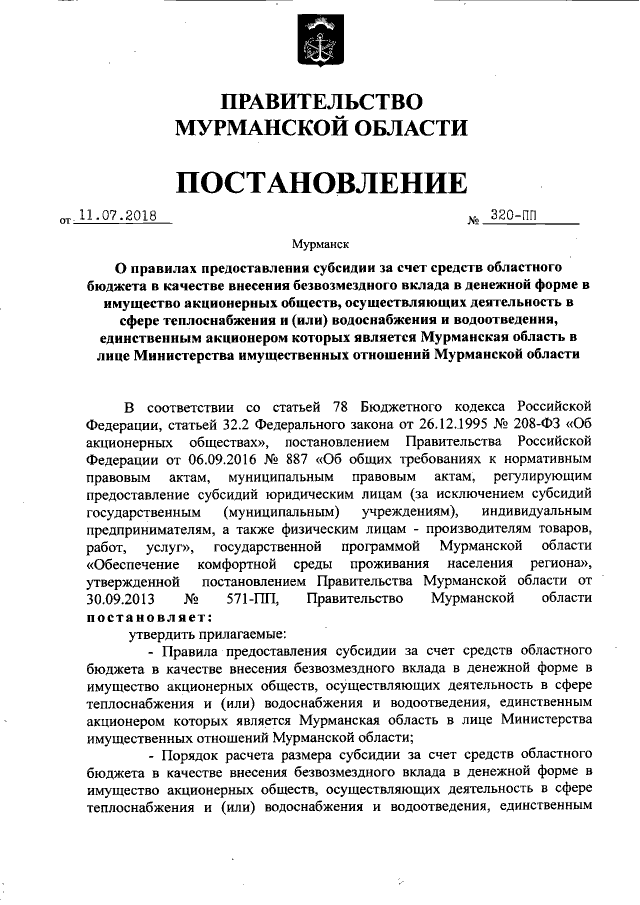 ПРАВИТЕЛЬСТВО
МУРМАНСКОЙ ОБЛАСТИ

ПОСТАНОВЛЕНИЕ

от 11.07.2018 № 320-ПП

Мурманск

О правилах предоставления субсидии за счет средств областного бюджета в качестве внесения безвозмездного вклада в денежной форме в имущество акционерных обществ, осуществляющих деятельность в сфере теплоснабжения и (или) водоснабжения и водоотведения, единственным акционером которых является Мурманская область в лице Министерства имущественных отношений Мурманской области

В соответствии со статьей 78 Бюджетного кодекса Российской Федерации, статьей 32.2 Федерального закона от 26.12.1995 № 208-ФЗ «Об акционерных обществах», постановлением Правительства Российской Федерации от 06.09.2016 № 887 «Об общих требованиях к нормативным правовым актам, муниципальным правовым актам, регулирующим предоставление субсидий юридическим лицам (за исключением субсидий государственным (муниципальным) учреждениям), индивидуальным предпринимателям, а также физическим лицам - производителям товаров, работ, услуг», государственной программой Мурманской области «Обеспечение комфортной среды проживания населения региона», утвержденной постановлением Правительства Мурманской области от 30.09.2013 № 571-ПП, Правительство Мурманской области постановляет:

утвердить прилагаемые:

- Правила предоставления субсидии за счет средств областного бюджета в качестве внесения безвозмездного вклада в денежной форме в имущество акционерных обществ, осуществляющих деятельность в сфере теплоснабжения и (или) водоснабжения и водоотведения, единственным акционером которых является Мурманская область в лице Министерства имущественных отношений Мурманской области;

- Порядок расчета размера субсидии за счет средств областного бюджета в качестве внесения безвозмездного вклада в денежной форме в имущество акционерных обществ, осуществляющих деятельность в сфере теплоснабжения и (или) водоснабжения и водоотведения, единственным